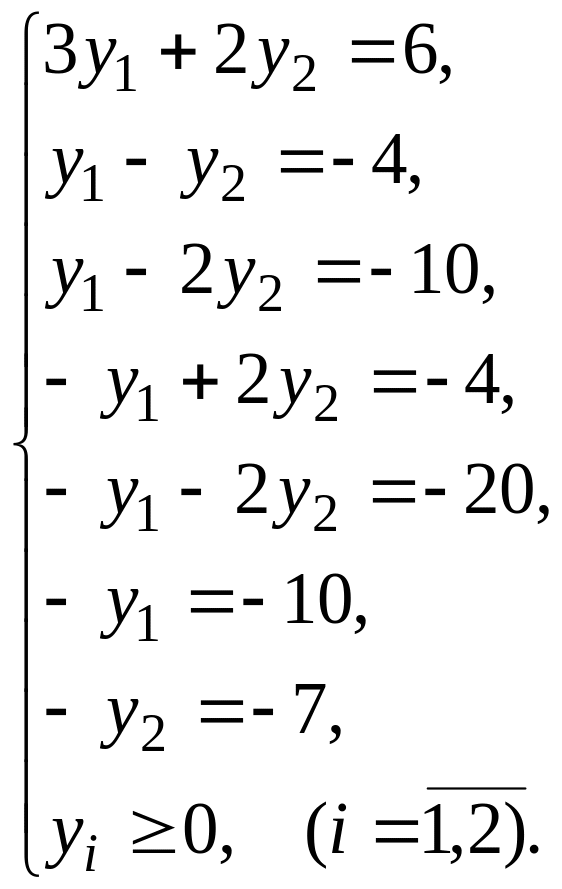 $\begin{cases} 3y_1 + 2y_2 = 6, \\ y_1 - y_2 = -4, \\ y_1 - 2y_2 = -10, \\ -y_1 + 2y_2 = -4, \\ -y_1 - 2y_2 = -20, \\ -y_1 = -10, \\ -y_2 = -7, \\ y_i \geq 0, \quad (i = \overline{1,2}). \end{cases}$